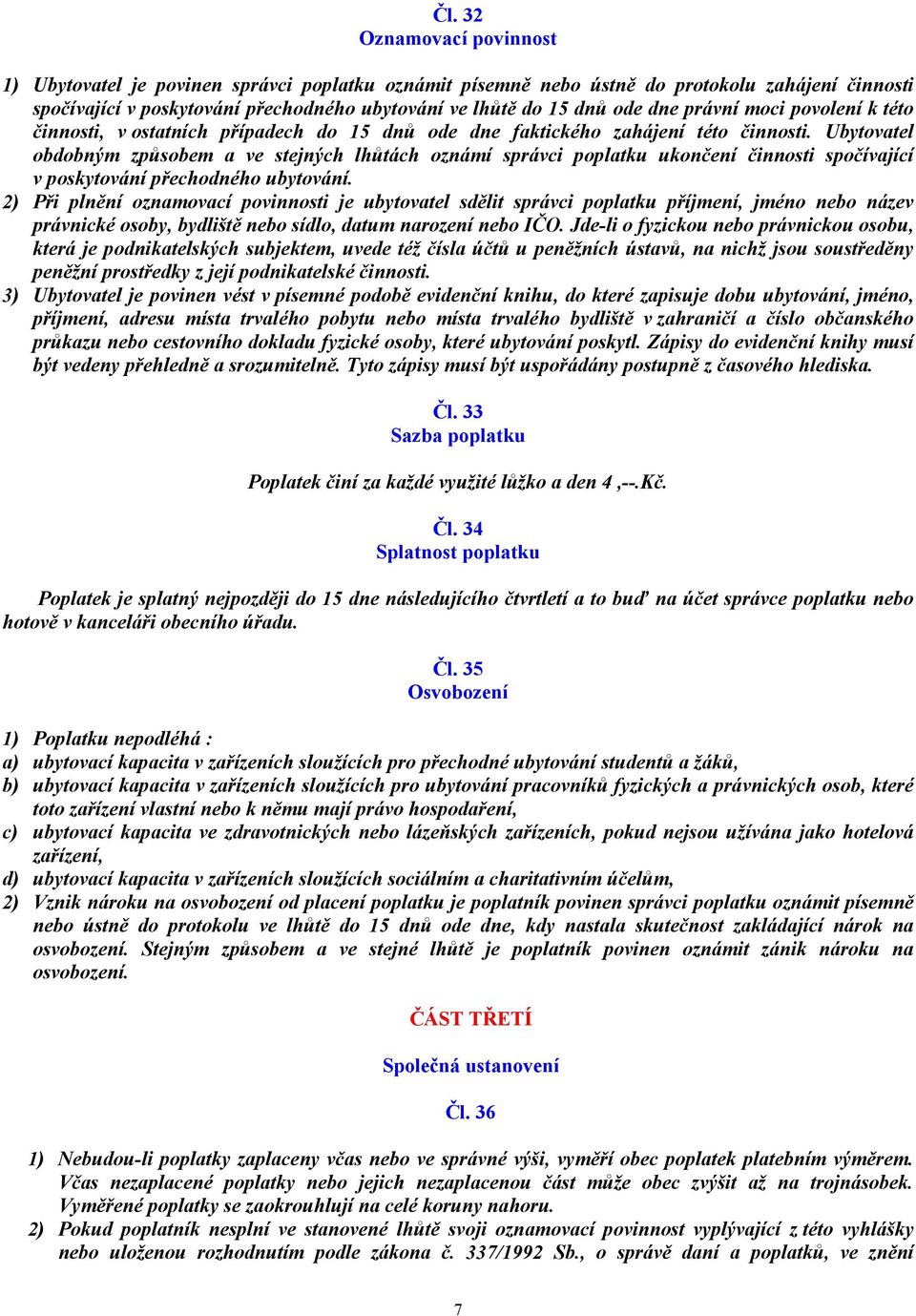 Čl. 32
Oznamovací povinnost

1) Ubytovatel je povinen správci poplatku oznámit písemně nebo ústně do protokolu zahájení činnosti spočívající v poskytování přechodného ubytování ve lhůtě do 15 dnů ode dne právní moci povolení k této činnosti, v ostatních případech do 15 dnů ode dne faktického zahájení této činnosti. Ubytovatel obdobným způsobem a ve stejných lhůtách oznámí správci poplatku ukončení činnosti spočívající v poskytování přechodného ubytování.
2) Při plnění oznamovací povinnosti je ubytovatel sdělit správci poplatku příjmení, jméno nebo název právnické osoby, bydliště nebo sídlo, datum narození nebo IČO. Jde-li o fyzickou nebo právnickou osobu, která je podnikatelských subjektem, uvede též čísla účtů u peněžních ústavů, na nichž jsou soustředěny peněžní prostředky z její podnikatelské činnosti.
3) Ubytovatel je povinen vést v písemné podobě evidenční knihu, do které zapisuje dobu ubytování, jméno, příjmení, adresu místa trvalého pobytu nebo místa trvalého bydliště v zahraničí a číslo občanského průkazu nebo cestovního dokladu fyzické osoby, které ubytování poskytl. Zápisy do evidenční knihy musí být vedeny přehledně a srozumitelně. Tyto zápisy musí být uspořádány postupně z časového hlediska.

Čl. 33
Sazba poplatku

Poplatek činí za každé využité lůžko a den 4 ,--.Kč.

Čl. 34
Splatnost poplatku

Poplatek je splatný nejpozději do 15 dne následujícího čtvrtletí a to buď na účet správce poplatku nebo hotově v kanceláři obecního úřadu.

Čl. 35
Osvobození

1) Poplatku nepodléhá :
a) ubytovací kapacita v zařízeních sloužících pro přechodné ubytování studentů a žáků,
b) ubytovací kapacita v zařízeních sloužících pro ubytování pracovníků fyzických a právnických osob, které toto zařízení vlastní nebo k němu mají právo hospodaření,
c) ubytovací kapacita ve zdravotnických nebo lázeňských zařízeních, pokud nejsou užívána jako hotelová zařízení,
d) ubytovací kapacita v zařízeních sloužících sociálním a charitativním účelům,
2) Vznik nároku na osvobození od placení poplatku je poplatník povinen správci poplatku oznámit písemně nebo ústně do protokolu ve lhůtě do 15 dnů ode dne, kdy nastala skutečnost zakládající nárok na osvobození. Stejným způsobem a ve stejné lhůtě je poplatník povinen oznámit zánik nároku na osvobození.

ČÁST TŘETÍ

Společná ustanovení

Čl. 36

1) Nebudou-li poplatky zaplaceny včas nebo ve správné výši, vyměří obec poplatek platebním výměrem. Včas nezaplacené poplatky nebo jejich nezaplacenou část může obec zvýšit až na trojnásobek. Vyměřené poplatky se zaokrouhlují na celé koruny nahoru.
2) Pokud poplatník nesplní ve stanovené lhůtě svoji oznamovací povinnost vyplývající z této vyhlášky nebo uloženou rozhodnutím podle zákona č. 337/1992 Sb., o správě daní a poplatků, ve znění

7